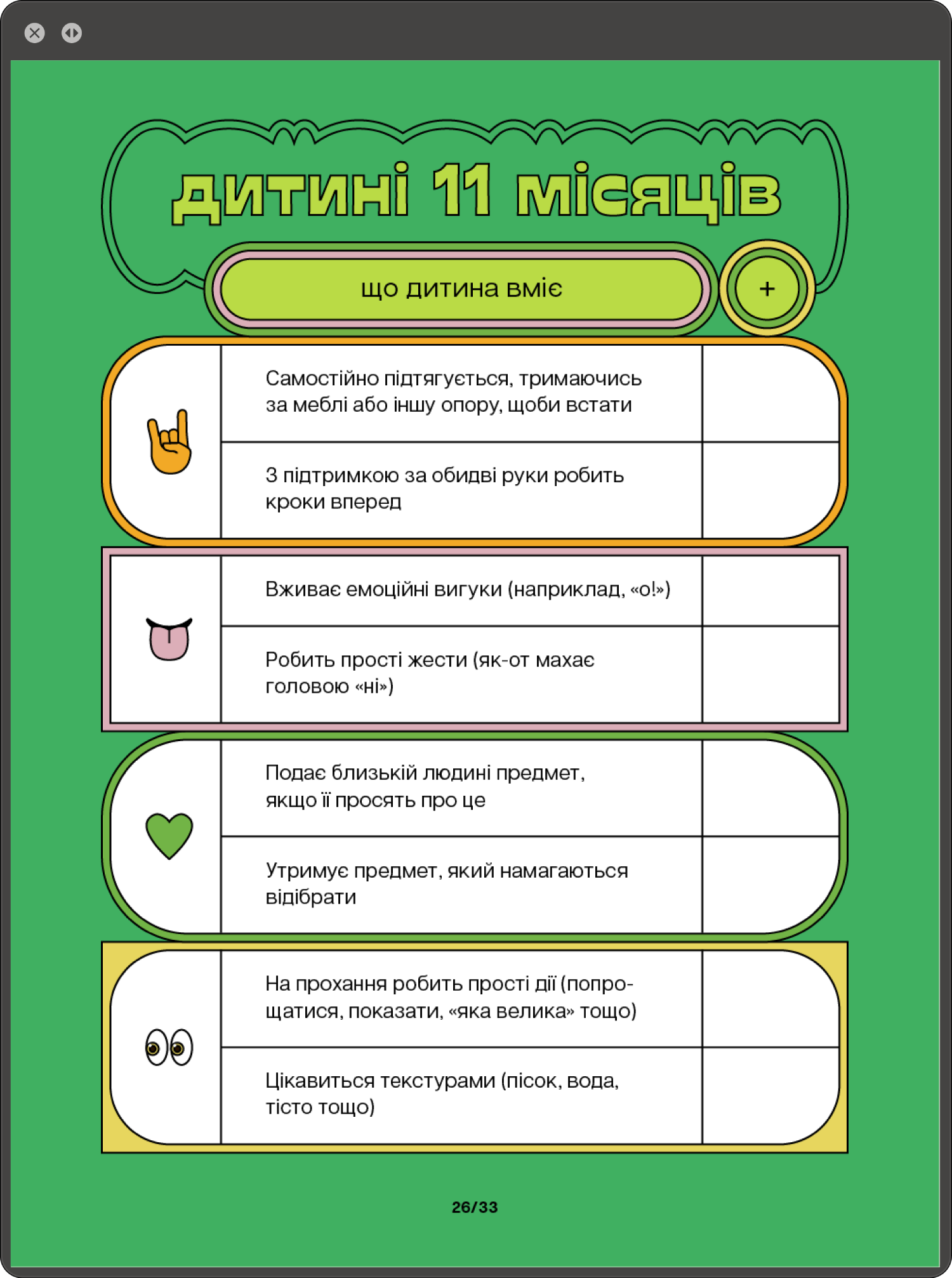 дитині 11 місяців

що дитина вміє

+

Самостійно підтягується, тримаючись за меблі або іншу опору, щоби встати

З підтримкою за обидві руки робить кроки вперед

Вживає емоційні вигуки (наприклад, «о!»)

Робить прості жести (як-от махає головою «ні»)

Подає близькій людині предмет, якщо її просять про це

Утримує предмет, який намагаються відібрати

На прохання робить прості дії (попрощатися, показати, «яка велика» тощо)

Цікавиться текстурами (пісок, вода, тісто тощо)

26/33